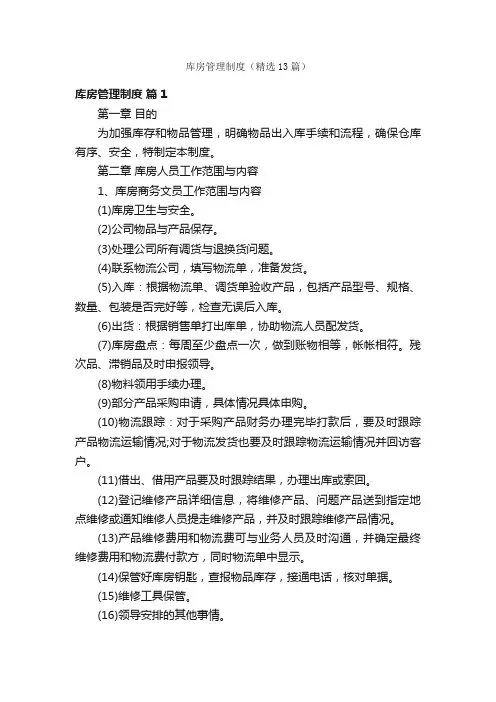 库房管理制度（精选13篇）

库房管理制度 篇1

第一章 目的

为加强库存和物品管理，明确物品出入库手续和流程，确保仓库有序、安全，特制定本制度。

第二章 库房人员工作范围与内容

1、库房商务文员工作范围与内容

(1)库房卫生与安全。

(2)公司物品与产品保存。

(3)处理公司所有调货与退换货问题。

(4)联系物流公司，填写物流单，准备发货。

(5)入库：根据物流单、调货单验收产品，包括产品型号、规格、数量、包装是否完好等，检查无误后入库。

(6)出货：根据销售单打出库单，协助物流人员配发货。

(7)库房盘点：每周至少盘点一次，做到账物相等，帐帐相符。残次品、滞销品及时申报领导。

(8)物料领用手续办理。

(9)部分产品采购申请，具体情况具体申购。

(10)物流跟踪：对于采购产品财务办理完毕打款后，要及时跟踪产品物流运输情况;对于物流发货也要及时跟踪物流运输情况并回访客户。

(11)借出、借用产品要及时跟踪结果，办理出库或索回。

(12)登记维修产品详细信息，将维修产品、问题产品送到指定地点维修或通知维修人员提走维修产品，并及时跟踪维修产品情况。

(13)产品维修费用和物流费可与业务人员及时沟通，并确定最终维修费用和物流费付款方，同时物流单中显示。

(14)保管好库房钥匙，查报物品库存，接通电话，核对单据。

(15)维修工具保管。

(16)领导安排的其他事情。